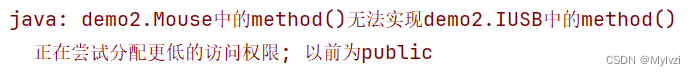 java: demo2.Mouse中的method()无法实现demo2.IUSB中的method()
正在尝试分配更低的访问权限; 以前为public

CSDN @Mylvzi